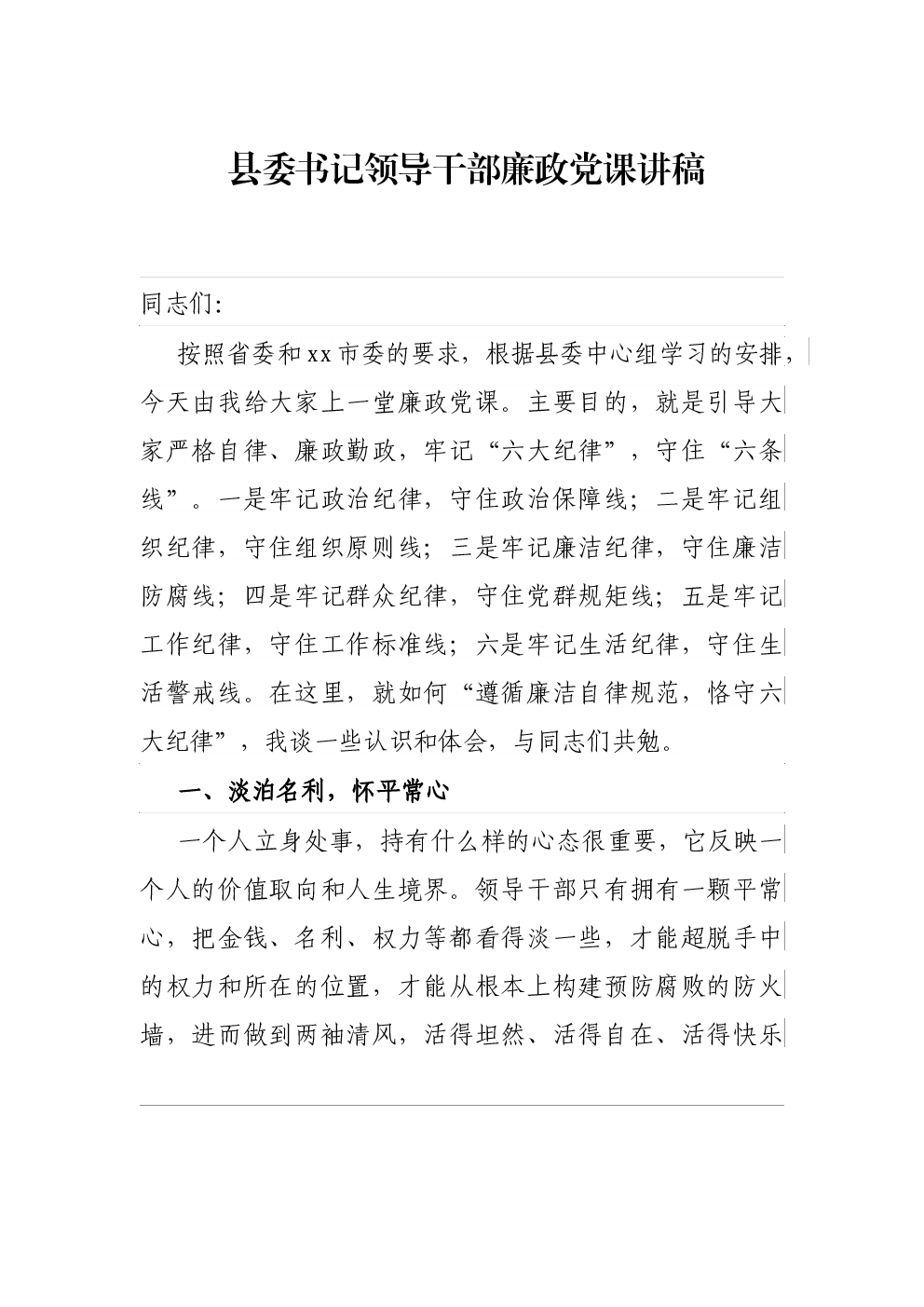 县委书记领导干部廉政党课讲稿

同志们：

按照省委和xx市委的要求，根据县委中心组学习的安排，今天由我给大家上一堂廉政党课。主要目的，就是引导大家严格自律、廉政勤政，牢记“六大纪律”，守住“六条线”。一是牢记政治纪律，守住政治保障线；二是牢记组织纪律，守住组织原则线；三是牢记廉洁纪律，守住廉洁防腐线；四是牢记群众纪律，守住党群规矩线；五是牢记工作纪律，守住工作标准线；六是牢记生活纪律，守住生活警戒线。在这里，就如何“遵循廉洁自律规范，恪守六大纪律”，我谈一些认识和体会，与同志们共勉。

一、淡泊名利，怀平常心

一个人立身处事，持有什么样的心态很重要，它反映一个人的价值取向和人生境界。领导干部只有拥有一颗平常心，把金钱、名利、权力等都看得淡一些，才能超脱手中的权力和所在的位置，才能从根本上构建预防腐败的防火墙，进而做到两袖清风，活得坦然、活得自在、活得快乐